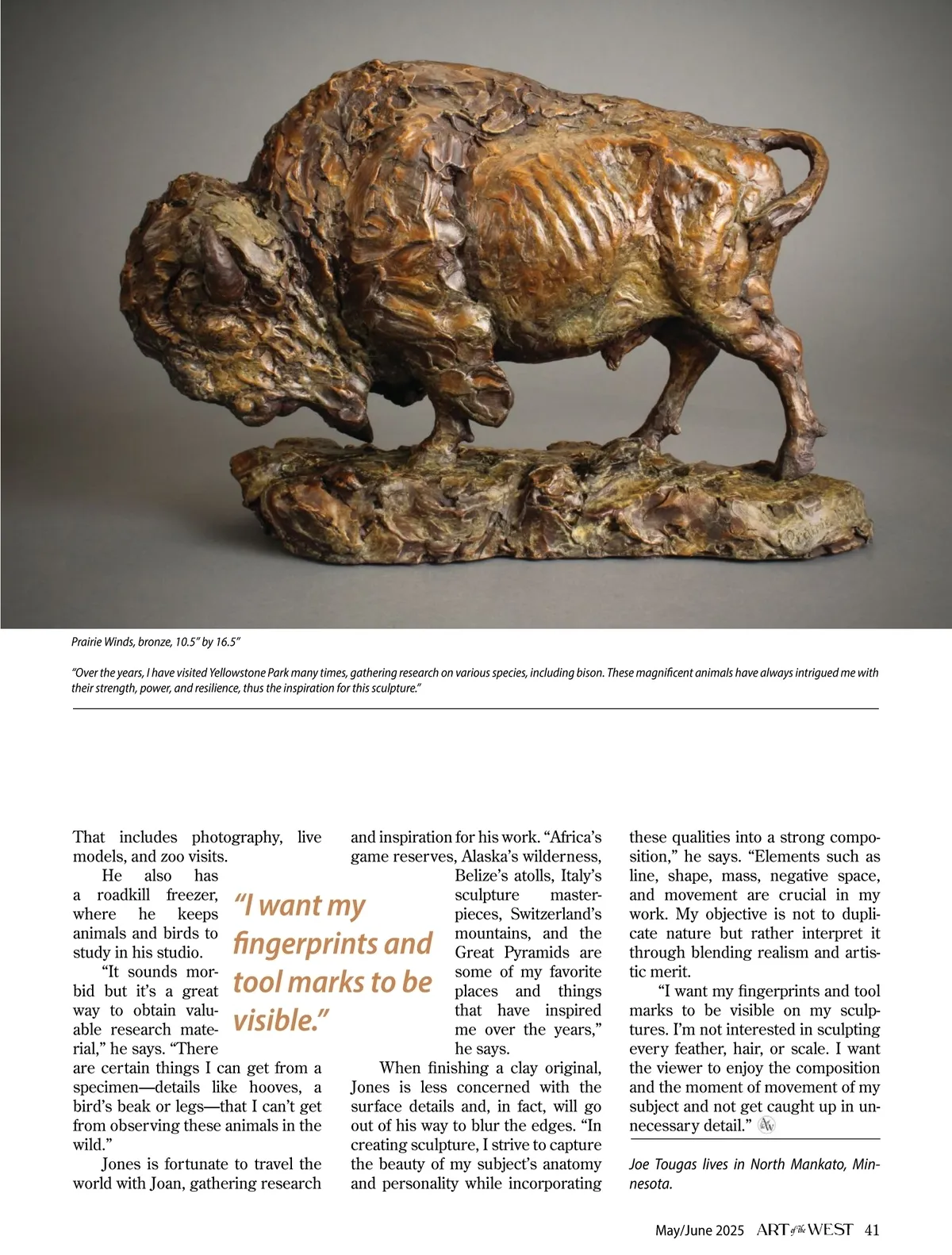 Prairie Winds, bronze, 10.5" by 16.5"

"Over the years, I have visited Yellowstone Park many times, gathering research on various species, including bison. These magnificent animals have always intrigued me with their strength, power, and resilience, thus the inspiration for this sculpture."

That includes photography, live models, and zoo visits.

He also has a roadkill freezer, where he keeps animals and birds to study in his studio.

"It sounds morbid but it's a great way to obtain valuable research material," he says. "There are certain things I can get from a specimen—details like hooves, a bird's beak or legs—that I can't get from observing these animals in the wild."

Jones is fortunate to travel the world with Joan, gathering research and inspiration for his work. "Africa's game reserves, Alaska's wilderness, Belize's atolls, Italy's sculpture masterpieces, Switzerland's mountains, and the Great Pyramids are some of my favorite places and things that have inspired me over the years," he says.

"I want my fingerprints and tool marks to be visible."

When finishing a clay original, Jones is less concerned with the surface details and, in fact, will go out of his way to blur the edges. "In creating sculpture, I strive to capture the beauty of my subject's anatomy and personality while incorporating these qualities into a strong composition," he says. "Elements such as line, shape, mass, negative space, and movement are crucial in my work. My objective is not to duplicate nature but rather interpret it through blending realism and artistic merit.

"I want my fingerprints and tool marks to be visible on my sculptures. I'm not interested in sculpting every feather, hair, or scale. I want the viewer to enjoy the composition and the moment of movement of my subject and not get caught up in unnecessary detail."

Joe Tougas lives in North Mankato, Minnesota.

May/June 2025 ART of the WEST 41